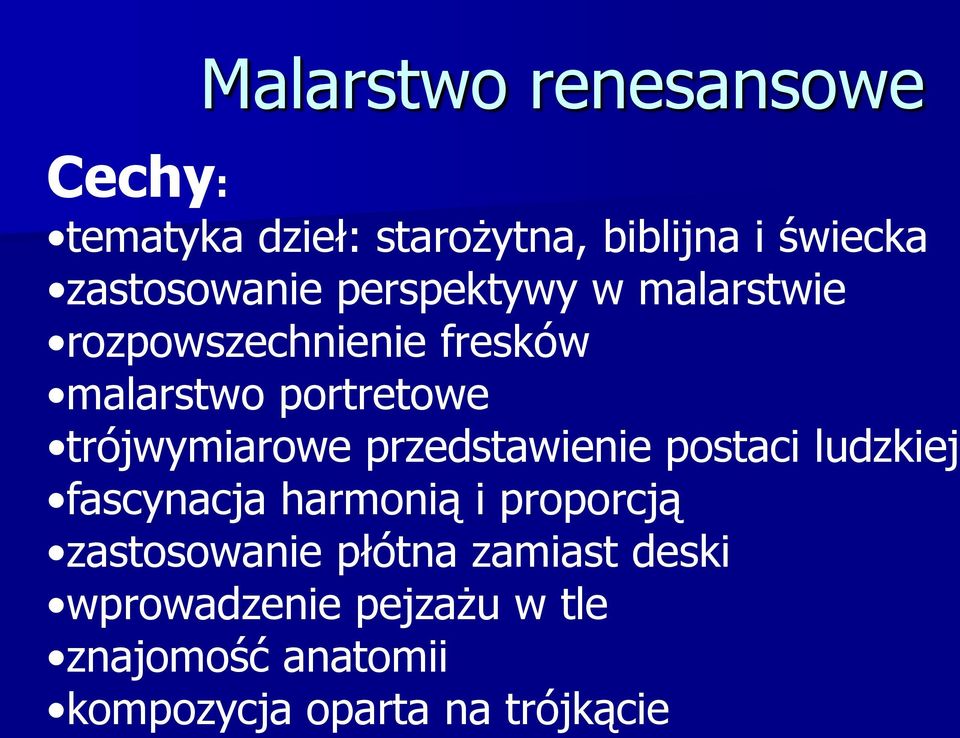 Malarstwo renesansowe

Cechy:
•tematyka dzieł: starożytna, biblijna i świecka
•zastosowanie perspektywy w malarstwie
•rozpowszechnienie fresków
•malarstwo portretowe
•trójwymiarowe przedstawienie postaci ludzkiej
•fascynacja harmonią i proporcją
•zastosowanie płótna zamiast deski
•wprowadzenie pejzażu w tle
•znajomość anatomii
•kompozycja oparta na trójkącie